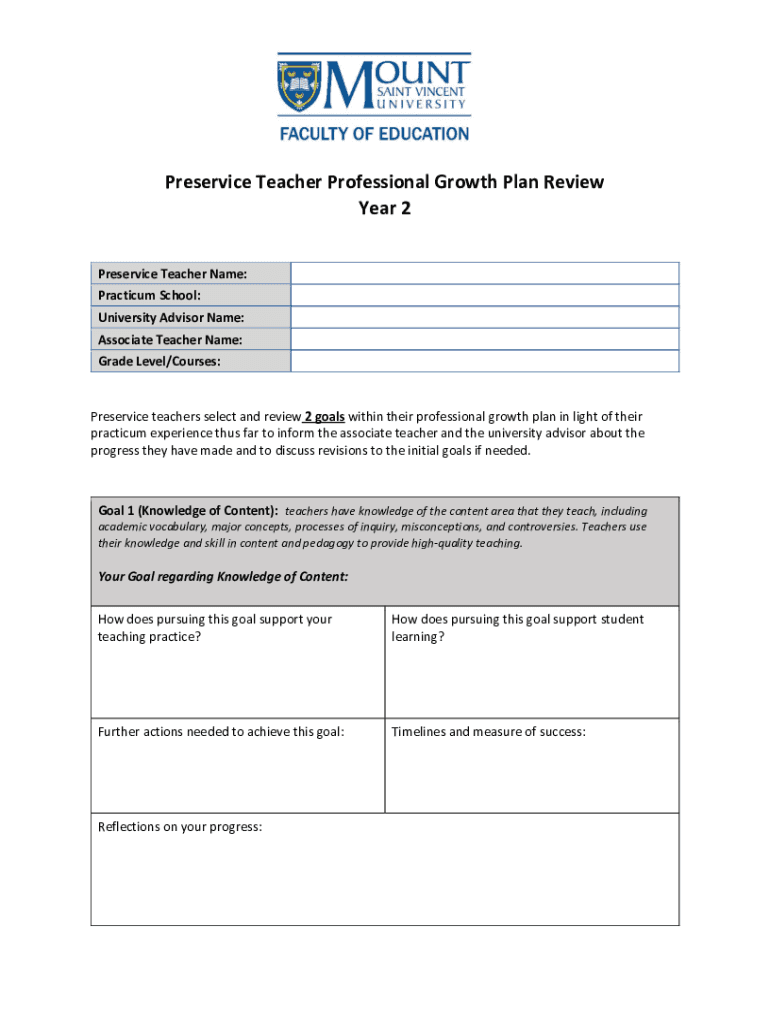 MOUNT SAINT VINCENT UNIVERSITY
FACULTY OF EDUCATION

Preservice Teacher Professional Growth Plan Review
Year 2

| Preservice Teacher Name: | |
|---|---|
| Practicum School: | |
| University Advisor Name: | |
| Associate Teacher Name: | |
| Grade Level/Courses: | |

Preservice teachers select and review 2 goals within their professional growth plan in light of their practicum experience thus far to inform the associate teacher and the university advisor about the progress they have made and to discuss revisions to the initial goals if needed.

Goal 1 (Knowledge of Content): teachers have knowledge of the content area that they teach, including academic vocabulary, major concepts, processes of inquiry, misconceptions, and controversies. Teachers use their knowledge and skill in content and pedagogy to provide high-quality teaching.

Your Goal regarding Knowledge of Content:

| How does pursuing this goal support your teaching practice? | How does pursuing this goal support student learning? |
|---|---|
| Further actions needed to achieve this goal: | Timelines and measure of success: |

Reflections on your progress: